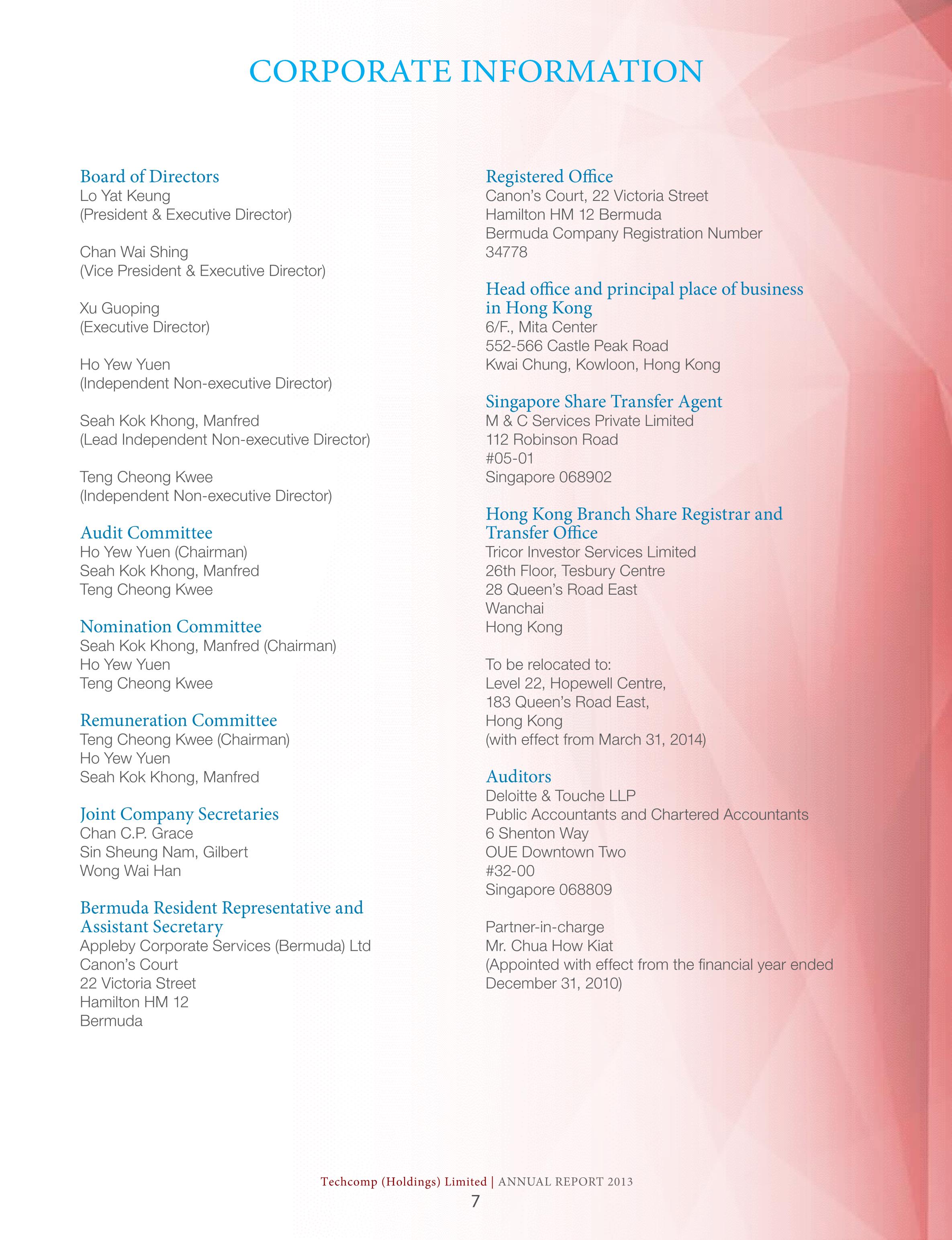 CORPORATE INFORMATION

Board of Directors
Lo Yat Keung
(President & Executive Director)

Chan Wai Shing
(Vice President & Executive Director)

Xu Guoping
(Executive Director)

Ho Yew Yuen
(Independent Non-executive Director)

Seah Kok Khong, Manfred
(Lead Independent Non-executive Director)

Teng Cheong Kwee
(Independent Non-executive Director)

Audit Committee
Ho Yew Yuen (Chairman)
Seah Kok Khong, Manfred
Teng Cheong Kwee

Nomination Committee
Seah Kok Khong, Manfred (Chairman)
Ho Yew Yuen
Teng Cheong Kwee

Remuneration Committee
Teng Cheong Kwee (Chairman)
Ho Yew Yuen
Seah Kok Khong, Manfred

Joint Company Secretaries
Chan C.P. Grace
Sin Sheung Nam, Gilbert
Wong Wai Han

Bermuda Resident Representative and Assistant Secretary
Appleby Corporate Services (Bermuda) Ltd
Canon's Court
22 Victoria Street
Hamilton HM 12
Bermuda

Registered Office
Canon's Court, 22 Victoria Street
Hamilton HM 12 Bermuda
Bermuda Company Registration Number
34778

Head office and principal place of business in Hong Kong
6/F., Mita Center
552-566 Castle Peak Road
Kwai Chung, Kowloon, Hong Kong

Singapore Share Transfer Agent
M & C Services Private Limited
112 Robinson Road
#05-01
Singapore 068902

Hong Kong Branch Share Registrar and Transfer Office
Tricor Investor Services Limited
26th Floor, Tesbury Centre
28 Queen's Road East
Wanchai
Hong Kong

To be relocated to:
Level 22, Hopewell Centre,
183 Queen's Road East,
Hong Kong
(with effect from March 31, 2014)

Auditors
Deloitte & Touche LLP
Public Accountants and Chartered Accountants
6 Shenton Way
OUE Downtown Two
#32-00
Singapore 068809

Partner-in-charge
Mr. Chua How Kiat
(Appointed with effect from the financial year ended December 31, 2010)

Techcomp (Holdings) Limited | ANNUAL REPORT 2013
7